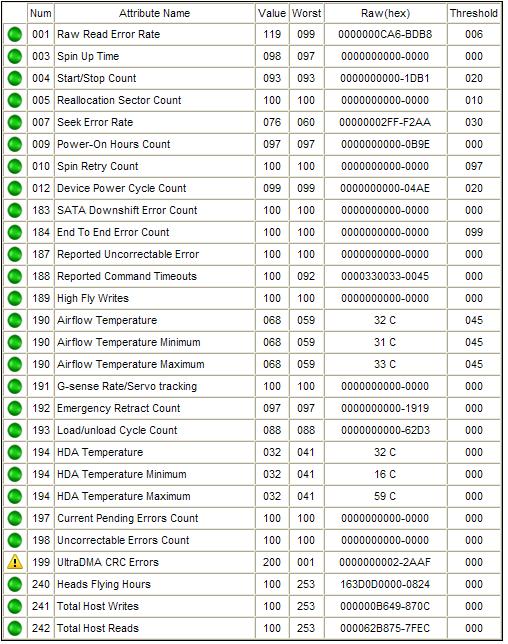 | | Num | Attribute Name | Value | Worst | Raw(hex) | Threshold |
|---|---|---|---|---|---|---|
| | 001 | Raw Read Error Rate | 119 | 099 | 0000000CA6-BDB8 | 006 |
| | 003 | Spin Up Time | 098 | 097 | 0000000000-0000 | 000 |
| | 004 | Start/Stop Count | 093 | 093 | 0000000000-1DB1 | 020 |
| | 005 | Reallocation Sector Count | 100 | 100 | 0000000000-0000 | 010 |
| | 007 | Seek Error Rate | 076 | 060 | 00000002FF-F2AA | 030 |
| | 009 | Power-On Hours Count | 097 | 097 | 0000000000-0B9E | 000 |
| | 010 | Spin Retry Count | 100 | 100 | 0000000000-0000 | 097 |
| | 012 | Device Power Cycle Count | 099 | 099 | 0000000000-04AE | 020 |
| | 183 | SATA Downshift Error Count | 100 | 100 | 0000000000-0000 | 000 |
| | 184 | End To End Error Count | 100 | 100 | 0000000000-0000 | 099 |
| | 187 | Reported Uncorrectable Error | 100 | 100 | 0000000000-0000 | 000 |
| | 188 | Reported Command Timeouts | 100 | 092 | 0000330033-0045 | 000 |
| | 189 | High Fly Writes | 100 | 100 | 0000000000-0000 | 000 |
| | 190 | Airflow Temperature | 068 | 059 | 32 C | 045 |
| | 190 | Airflow Temperature Minimum | 068 | 059 | 31 C | 045 |
| | 190 | Airflow Temperature Maximum | 068 | 059 | 33 C | 045 |
| | 191 | G-sense Rate/Servo tracking | 100 | 100 | 0000000000-0000 | 000 |
| | 192 | Emergency Retract Count | 097 | 097 | 0000000000-1919 | 000 |
| | 193 | Load/unload Cycle Count | 088 | 088 | 0000000000-62D3 | 000 |
| | 194 | HDA Temperature | 032 | 041 | 32 C | 000 |
| | 194 | HDA Temperature Minimum | 032 | 041 | 16 C | 000 |
| | 194 | HDA Temperature Maximum | 032 | 041 | 59 C | 000 |
| | 197 | Current Pending Errors Count | 100 | 100 | 0000000000-0000 | 000 |
| | 198 | Uncorrectable Errors Count | 100 | 100 | 0000000000-0000 | 000 |
| | 199 | UltraDMA CRC Errors | 200 | 001 | 0000000002-2AAF | 000 |
| | 240 | Heads Flying Hours | 100 | 253 | 163D0D0000-0824 | 000 |
| | 241 | Total Host Writes | 100 | 253 | 000000B649-870C | 000 |
| | 242 | Total Host Reads | 100 | 253 | 000062B875-7FEC | 000 |